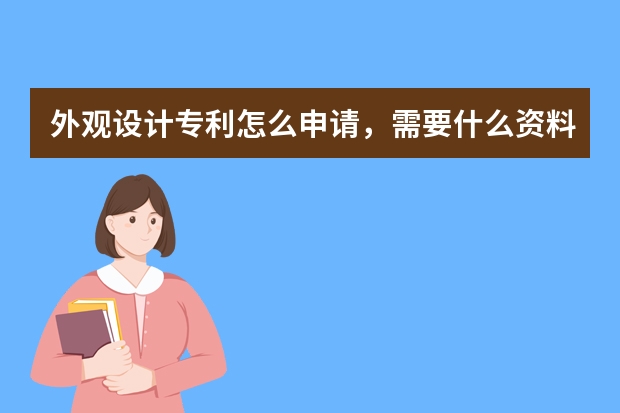 外观设计专利怎么申请，需要什么资料